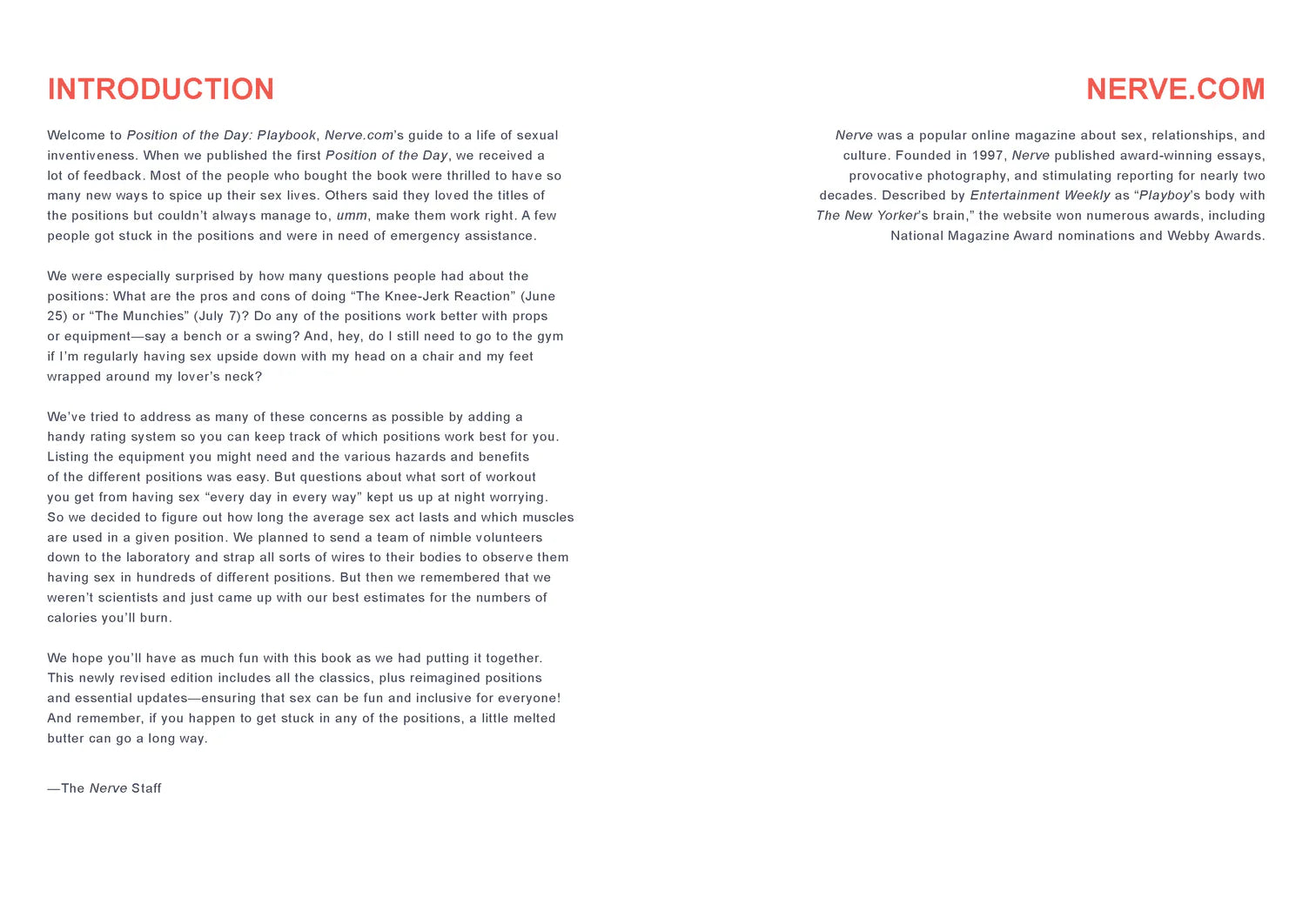 INTRODUCTION

Welcome to Position of the Day: Playbook, Nerve.com's guide to a life of sexual inventiveness. When we published the first Position of the Day, we received a lot of feedback. Most of the people who bought the book were thrilled to have so many new ways to spice up their sex lives. Others said they loved the titles of the positions but couldn't always manage to, umm, make them work right. A few people got stuck in the positions and were in need of emergency assistance.

We were especially surprised by how many questions people had about the positions: What are the pros and cons of doing "The Knee-Jerk Reaction" (June 25) or "The Munchies" (July 7)? Do any of the positions work better with props or equipment—say a bench or a swing? And, hey, do I still need to go to the gym if I'm regularly having sex upside down with my head on a chair and my feet wrapped around my lover's neck?

We've tried to address as many of these concerns as possible by adding a handy rating system so you can keep track of which positions work best for you. Listing the equipment you might need and the various hazards and benefits of the different positions was easy. But questions about what sort of workout you get from having sex "every day in every way" kept us up at night worrying. So we decided to figure out how long the average sex act lasts and which muscles are used in a given position. We planned to send a team of nimble volunteers down to the laboratory and strap all sorts of wires to their bodies to observe them having sex in hundreds of different positions. But then we remembered that we weren't scientists and just came up with our best estimates for the numbers of calories you'll burn.

We hope you'll have as much fun with this book as we had putting it together. This newly revised edition includes all the classics, plus reimagined positions and essential updates—ensuring that sex can be fun and inclusive for everyone! And remember, if you happen to get stuck in any of the positions, a little melted butter can go a long way.

—The Nerve Staff

NERVE.COM

Nerve was a popular online magazine about sex, relationships, and culture. Founded in 1997, Nerve published award-winning essays, provocative photography, and stimulating reporting for nearly two decades. Described by Entertainment Weekly as "Playboy's body with The New Yorker's brain," the website won numerous awards, including National Magazine Award nominations and Webby Awards.